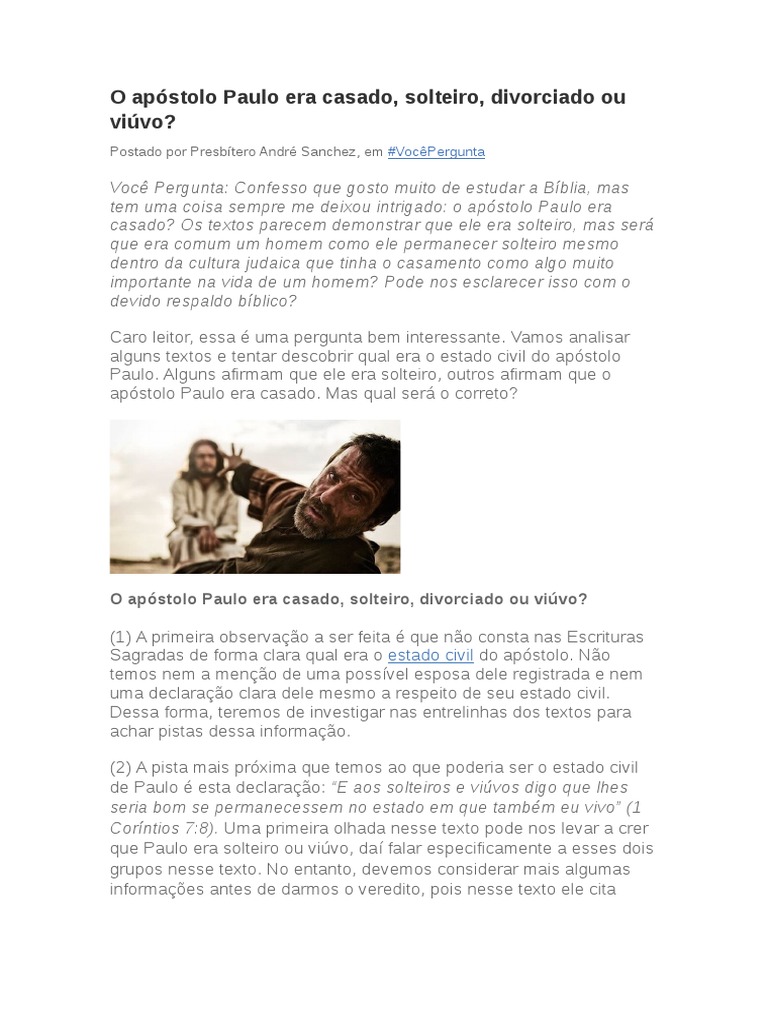 O apóstolo Paulo era casado, solteiro, divorciado ou viúvo?

Postado por Presbítero André Sanchez, em #VocêPergunta

Você Pergunta: Confesso que gosto muito de estudar a Bíblia, mas tem uma coisa sempre me deixou intrigado: o apóstolo Paulo era casado? Os textos parecem demonstrar que ele era solteiro, mas será que era comum um homem como ele permanecer solteiro mesmo dentro da cultura judaica que tinha o casamento como algo muito importante na vida de um homem? Pode nos esclarecer isso com o devido respaldo bíblico?

Caro leitor, essa é uma pergunta bem interessante. Vamos analisar alguns textos e tentar descobrir qual era o estado civil do apóstolo Paulo. Alguns afirmam que ele era solteiro, outros afirmam que o apóstolo Paulo era casado. Mas qual será o correto?

O apóstolo Paulo era casado, solteiro, divorciado ou viúvo?

(1) A primeira observação a ser feita é que não consta nas Escrituras Sagradas de forma clara qual era o estado civil do apóstolo. Não temos nem a menção de uma possível esposa dele registrada e nem uma declaração clara dele mesmo a respeito de seu estado civil. Dessa forma, teremos de investigar nas entrelinhas dos textos para achar pistas dessa informação.

(2) A pista mais próxima que temos ao que poderia ser o estado civil de Paulo é esta declaração: "E aos solteiros e viúvos digo que lhes seria bom se permanecessem no estado em que também eu vivo" (1 Coríntios 7:8). Uma primeira olhada nesse texto pode nos levar a crer que Paulo era solteiro ou viúvo, daí falar especificamente a esses dois grupos nesse texto. No entanto, devemos considerar mais algumas informações antes de darmos o veredito, pois nesse texto ele cita